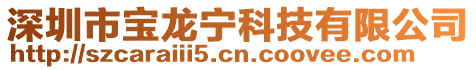 深圳市宝龙宁科技有限公司
http://szcaraiii5.cn.coovee.com